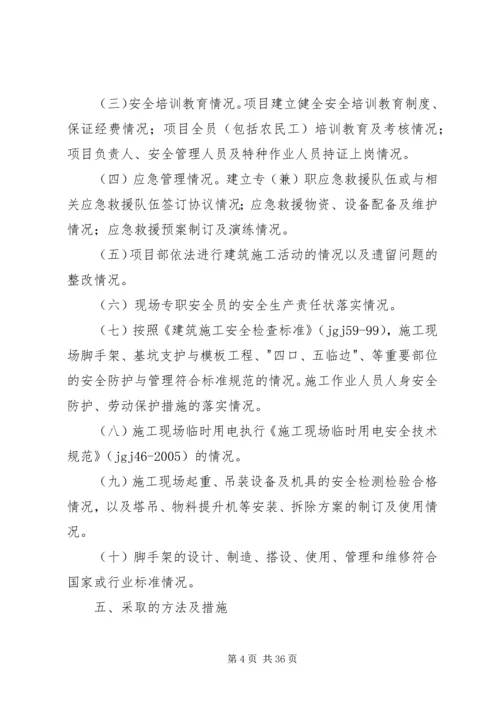 (三)安全培训教育情况。项目建立健全安全培训教育制度、保证经费情况；项目全员（包括农民工）培训教育及考核情况；项目负责人、安全管理人员及特种作业人员持证上岗情况。

（四）应急管理情况。建立专（兼）职应急救援队伍或与相关应急救援队伍签订协议情况；应急救援物资、设备配备及维护情况；应急救援预案制订及演练情况。

（五）项目部依法进行建筑施工活动的情况以及遗留问题的整改情况。

（六）现场专职安全员的安全生产责任状落实情况。

（七）按照《建筑施工安全检查标准》（jgj59-99），施工现场脚手架、基坑支护与模板工程、"四口、五临边"、等重要部位的安全防护与管理符合标准规范的情况。施工作业人员人身安全防护、劳动保护措施的落实情况。

（八）施工现场临时用电执行《施工现场临时用电安全技术规范》（jgj46-2005）的情况。

（九）施工现场起重、吊装设备及机具的安全检测检验合格情况，以及塔吊、物料提升机等安装、拆除方案的制订及使用情况。

（十）脚手架的设计、制造、搭设、使用、管理和维修符合国家或行业标准情况。

五、采取的方法及措施

第 4 页 共 36 页